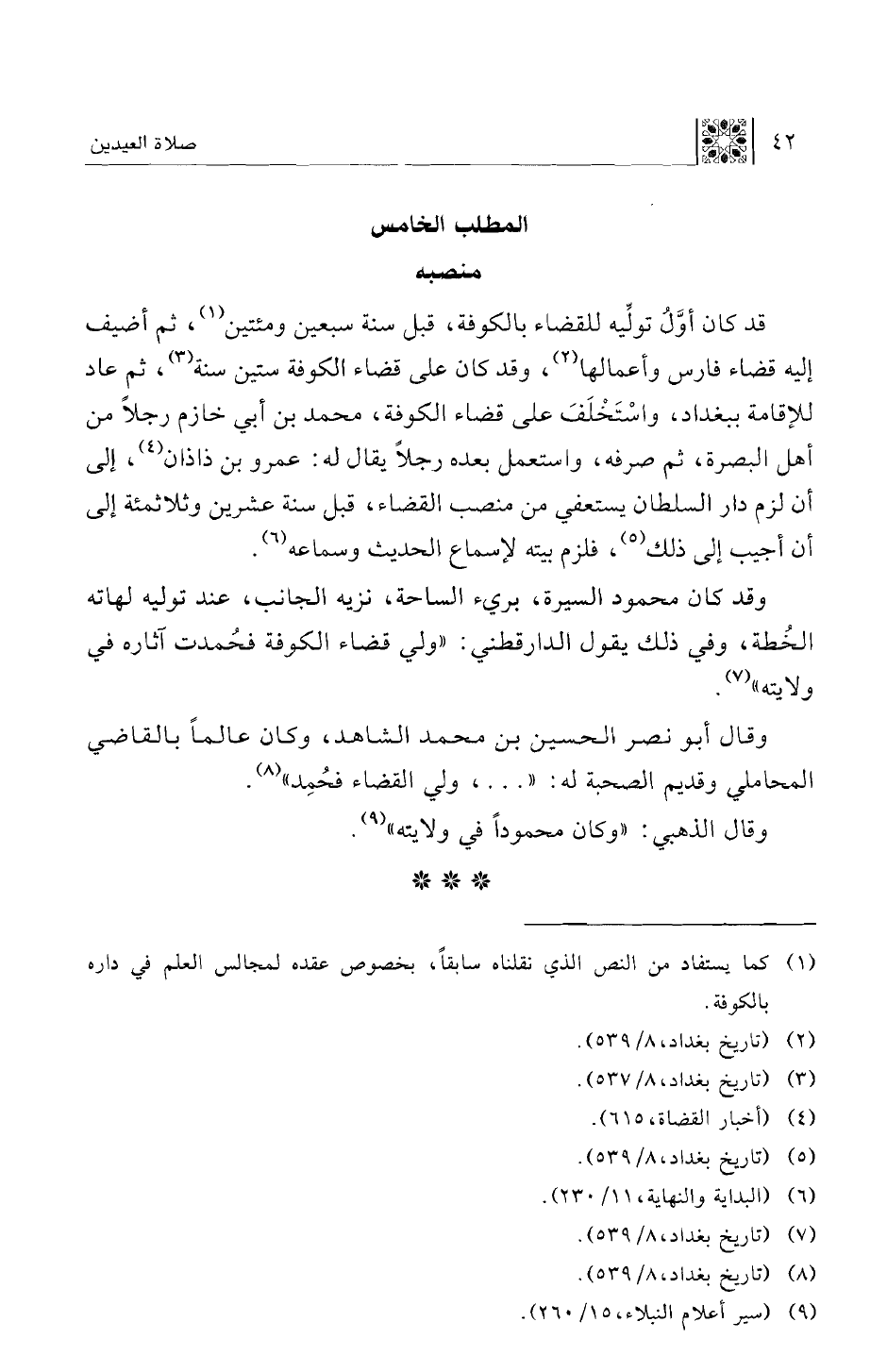 ٤٢ صلاة العيدين

المطلب الخامس
منصبه

قد كان أَوَّلُ تولِّيه للقضاء بالكوفة، قبل سنة سبعين ومئتين$^{(١)}$، ثم أضيف إليه قضاء فارس وأعمالها$^{(٢)}$، وقد كان على قضاء الكوفة ستين سنة$^{(٣)}$، ثم عاد للإقامة ببغداد، واسْتَخْلَفَ على قضاء الكوفة، محمد بن أبي خازم رجلاً من أهل البصرة، ثم صرفه، واستعمل بعده رجلاً يقال له: عمرو بن ذاذان$^{(٤)}$، إلى أن لزم دار السلطان يستعفي من منصب القضاء، قبل سنة عشرين وثلاثمئة إلى أن أجيب إلى ذلك$^{(٥)}$، فلزم بيته لإسماع الحديث وسماعه$^{(٦)}$.

وقد كان محمود السيرة، بريء الساحة، نزيه الجانب، عند توليه لهاته الخُطة، وفي ذلك يقول الدارقطني: «ولي قضاء الكوفة فحُمدت آثاره في ولايته»$^{(٧)}$.

وقال أبو نصر الحسين بن محمد الشاهد، وكان عالماً بالقاضي المحاملي وقديم الصحبة له: «. . . ، ولي القضاء فحُمِد»$^{(٨)}$.

وقال الذهبي: «وكان محموداً في ولايته»$^{(٩)}$.

* * *

(١) كما يستفاد من النص الذي نقلناه سابقاً، بخصوص عقده لمجالس العلم في داره بالكوفة.
(٢) (تاريخ بغداد، ٨/ ٥٣٩).
(٣) (تاريخ بغداد، ٨/ ٥٣٧).
(٤) (أخبار القضاة، ٦١٥).
(٥) (تاريخ بغداد، ٨/ ٥٣٩).
(٦) (البداية والنهاية، ١١/ ٢٣٠).
(٧) (تاريخ بغداد، ٨/ ٥٣٩).
(٨) (تاريخ بغداد، ٨/ ٥٣٩).
(٩) (سير أعلام النبلاء، ١٥/ ٢٦٠).